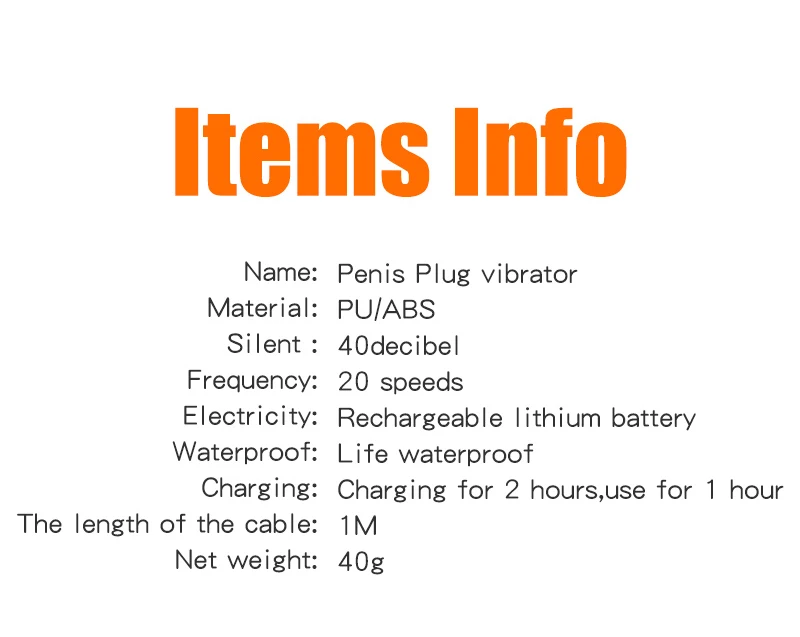 Items Info

Name: Penis Plug vibrator
Material: PU/ABS
Silent : 40decibel
Frequency: 20 speeds
Electricity: Rechargeable lithium battery
Waterproof: Life waterproof
Charging: Charging for 2 hours,use for 1 hour
The length of the cable: 1M
Net weight: 40g